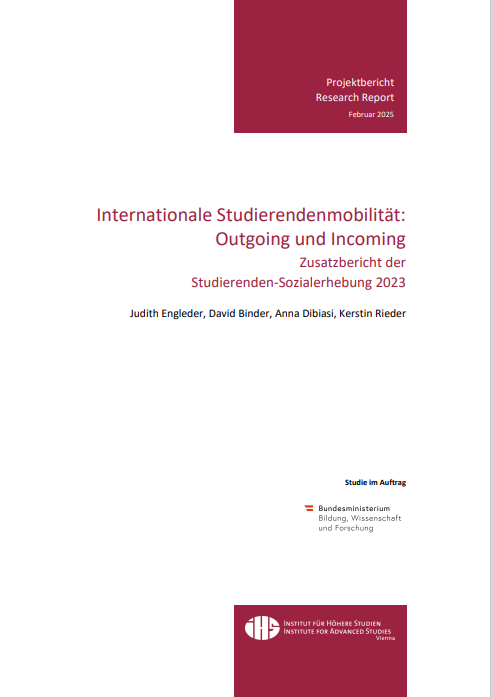 Projektbericht
Research Report
Februar 2025

Internationale Studierendenmobilität: Outgoing und Incoming
Zusatzbericht der Studierenden-Sozialerhebung 2023

Judith Engleder, David Binder, Anna Dibiasi, Kerstin Rieder

Studie im Auftrag

Bundesministerium
Bildung, Wissenschaft
und Forschung

IHS
INSTITUT FÜR HÖHERE STUDIEN
INSTITUTE FOR ADVANCED STUDIES
Vienna